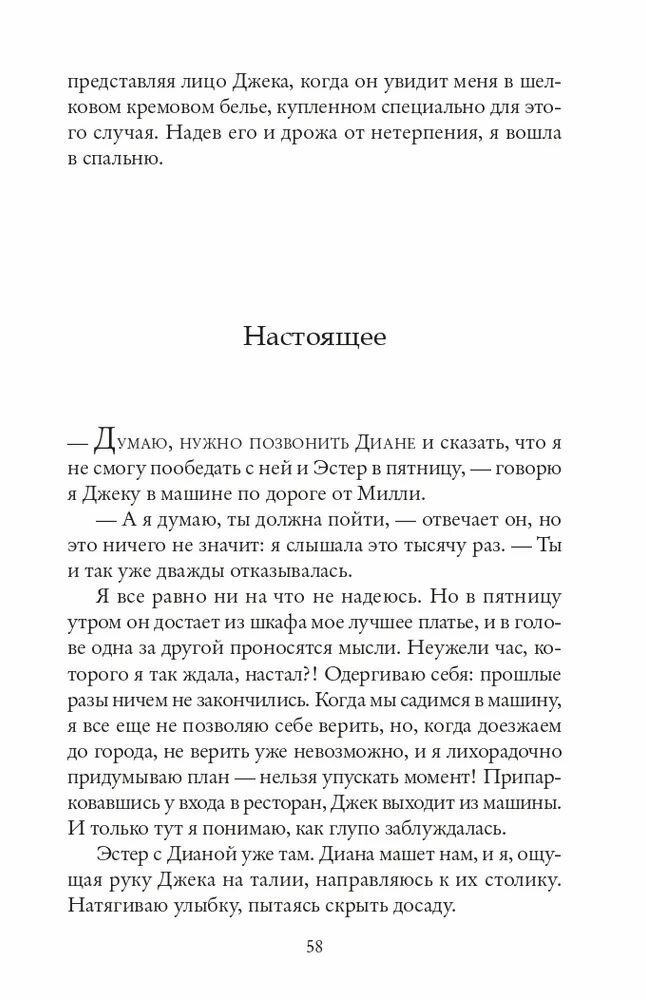 представляя лицо Джека, когда он увидит меня в шелковом кремовом белье, купленном специально для этого случая. Надев его и дрожа от нетерпения, я вошла в спальню.

Настоящее

— Думаю, нужно позвонить Диане и сказать, что я не смогу пообедать с ней и Эстер в пятницу, — говорю я Джеку в машине по дороге от Милли.

— А я думаю, ты должна пойти, — отвечает он, но это ничего не значит: я слышала это тысячу раз. — Ты и так уже дважды отказывалась.

Я все равно ни на что не надеюсь. Но в пятницу утром он достает из шкафа мое лучшее платье, и в голове одна за другой проносятся мысли. Неужели час, которого я так ждала, настал?! Одергиваю себя: прошлые разы ничем не закончились. Когда мы садимся в машину, я все еще не позволяю себе верить, но, когда доезжаем до города, не верить уже невозможно, и я лихорадочно придумываю план — нельзя упускать момент! Припарковавшись у входа в ресторан, Джек выходит из машины. И только тут я понимаю, как глупо заблуждалась.

Эстер с Дианой уже там. Диана машет нам, и я, ощущая руку Джека на талии, направляюсь к их столику. Натягиваю улыбку, пытаясь скрыть досаду.

58